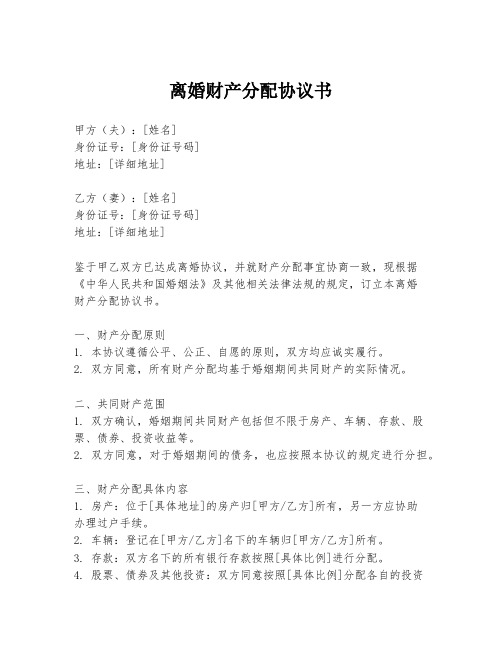 离婚财产分配协议书

甲方（夫）：[姓名]
身份证号：[身份证号码]
地址：[详细地址]

乙方（妻）：[姓名]
身份证号：[身份证号码]
地址：[详细地址]

鉴于甲乙双方已达成离婚协议，并就财产分配事宜协商一致，现根据《中华人民共和国婚姻法》及其他相关法律法规的规定，订立本离婚财产分配协议书。

一、财产分配原则
1. 本协议遵循公平、公正、自愿的原则，双方均应诚实履行。
2. 双方同意，所有财产分配均基于婚姻期间共同财产的实际情况。

二、共同财产范围
1. 双方确认，婚姻期间共同财产包括但不限于房产、车辆、存款、股票、债券、投资收益等。
2. 双方同意，对于婚姻期间的债务，也应按照本协议的规定进行分担。

三、财产分配具体内容
1. 房产：位于[具体地址]的房产归[甲方/乙方]所有，另一方应协助办理过户手续。
2. 车辆：登记在[甲方/乙方]名下的车辆归[甲方/乙方]所有。
3. 存款：双方名下的所有银行存款按照[具体比例]进行分配。
4. 股票、债券及其他投资：双方同意按照[具体比例]分配各自的投资